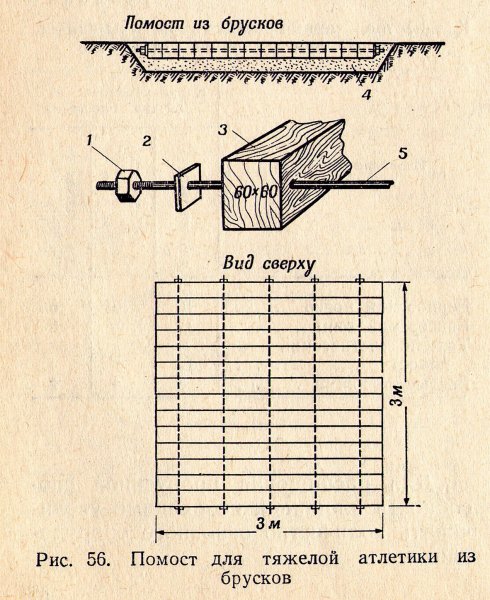 Помост из брусков

4

1
2
3
5
60×60

Вид сверху

3 м

3 м

Рис. 56. Помост для тяжелой атлетики из брусков